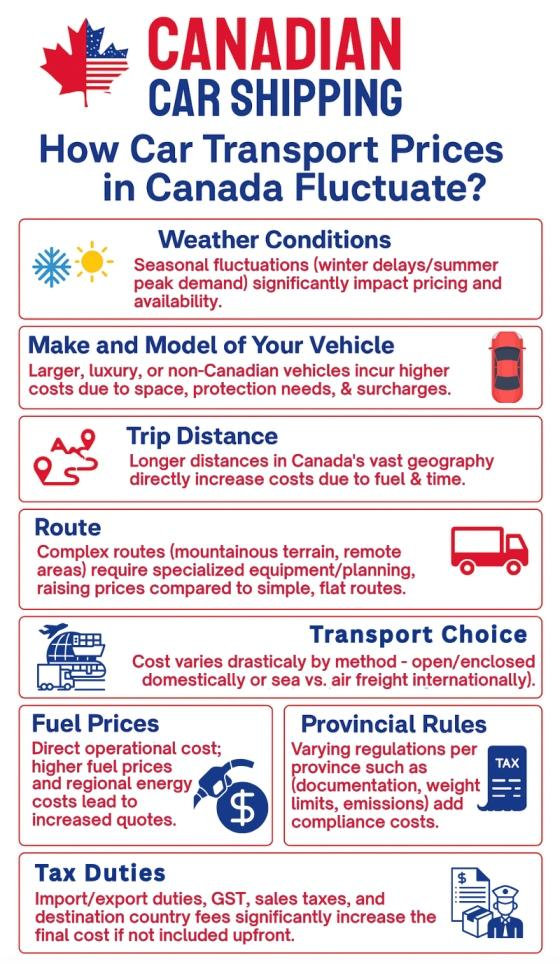 CANADIAN
CAR SHIPPING

How Car Transport Prices in Canada Fluctuate?

Weather Conditions
Seasonal fluctuations (winter delays/summer peak demand) significantly impact pricing and availability.

Make and Model of Your Vehicle
Larger, luxury, or non-Canadian vehicles incur higher costs due to space, protection needs, & surcharges.

Trip Distance
Longer distances in Canada's vast geography directly increase costs due to fuel & time.

Route
Complex routes (mountainous terrain, remote areas) require specialized equipment/planning, raising prices compared to simple, flat routes.

Transport Choice
Cost varies drasticaly by method - open/enclosed domestically or sea vs. air freight internationally).

Fuel Prices
Direct operational cost; higher fuel prices and regional energy costs lead to increased quotes.

$

Provincial Rules
Varying regulations per province such as (documentation, weight limits, emissions) add compliance costs.

TAX

Tax Duties
Import/export duties, GST, sales taxes, and destination country fees significantly increase the final cost if not included upfront.

$